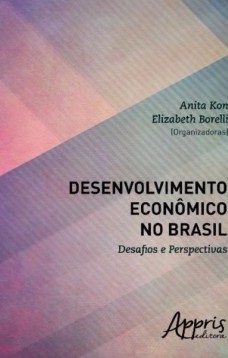 Anita Kon
Elizabeth Borelli
(Organizadoras)

DESENVOLVIMENTO
ECONÔMICO
NO BRASIL
Desafios e Perspectivas

Appris
editora